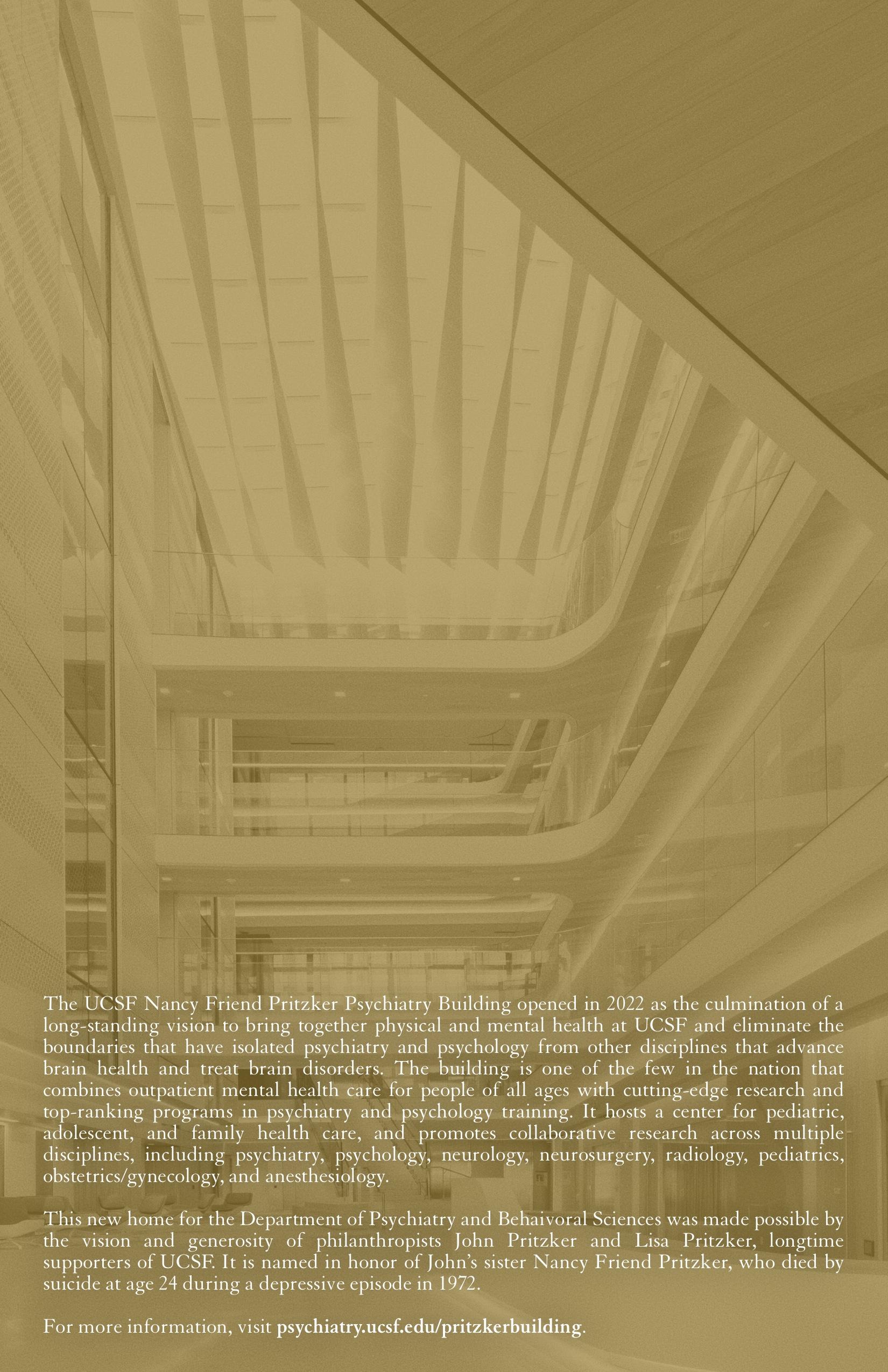 The UCSF Nancy Friend Pritzker Psychiatry Building opened in 2022 as the culmination of a long-standing vision to bring together physical and mental health at UCSF and eliminate the boundaries that have isolated psychiatry and psychology from other disciplines that advance brain health and treat brain disorders. The building is one of the few in the nation that combines outpatient mental health care for people of all ages with cutting-edge research and top-ranking programs in psychiatry and psychology training. It hosts a center for pediatric, adolescent, and family health care, and promotes collaborative research across multiple disciplines, including psychiatry, psychology, neurology, neurosurgery, radiology, pediatrics, obstetrics/gynecology, and anesthesiology.

This new home for the Department of Psychiatry and Behaivoral Sciences was made possible by the vision and generosity of philanthropists John Pritzker and Lisa Pritzker, longtime supporters of UCSF. It is named in honor of John's sister Nancy Friend Pritzker, who died by suicide at age 24 during a depressive episode in 1972.

For more information, visit psychiatry.ucsf.edu/pritzkerbuilding.